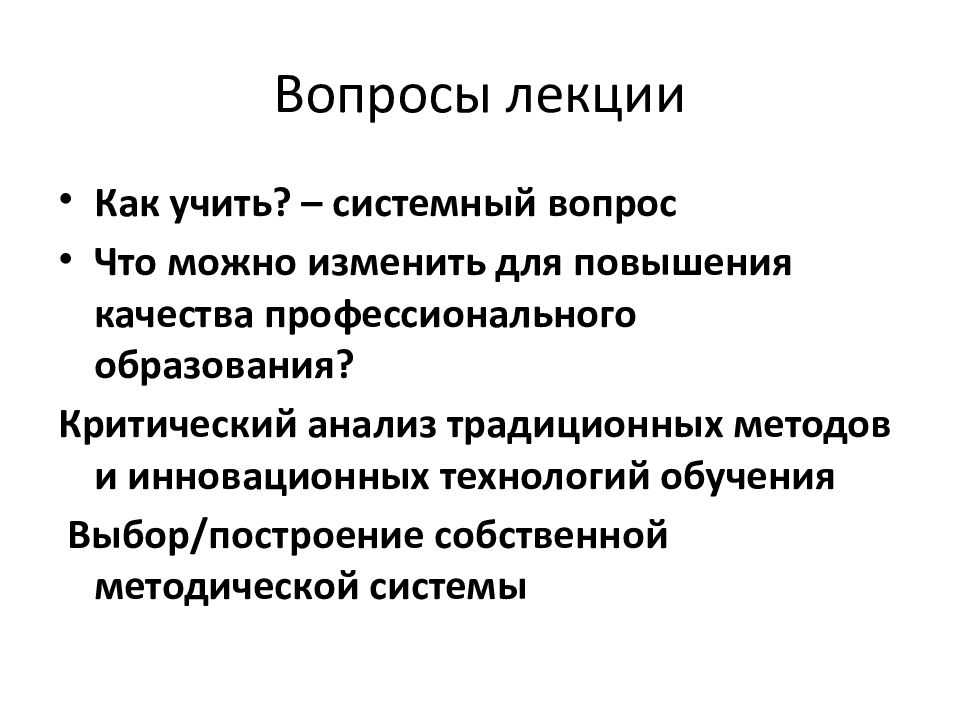 Вопросы лекции

• Как учить? – системный вопрос
• Что можно изменить для повышения качества профессионального образования?

Критический анализ традиционных методов и инновационных технологий обучения

Выбор/построение собственной методической системы